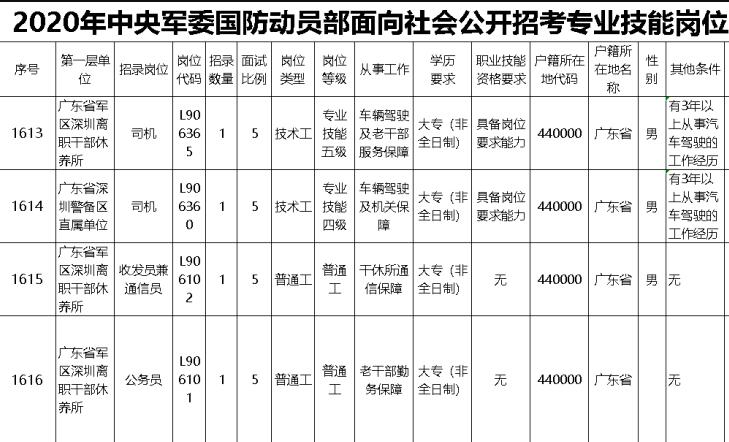 2020年中央军委国防动员部面向社会公开招考专业技能岗位

| 序号 | 第一层单位 | 招录岗位 | 岗位代码 | 招录数量 | 面试比例 | 岗位类型 | 岗位等级 | 从事工作 | 学历要求 | 职业技能资格要求 | 户籍所在地代码 | 户籍所在地名称 | 性别 | 其他条件 |
|---|---|---|---|---|---|---|---|---|---|---|---|---|---|---|
| 1613 | 广东省军区深圳离职干部休养所 | 司机 | L906365 | 1 | 5 | 技术工 | 专业技能五级 | 车辆驾驶及老干部服务保障 | 大专（非全日制） | 具备岗位要求能力 | 440000 | 广东省 | 男 | 有3年以上从事汽车驾驶的工作经历 |
| 1614 | 广东省深圳警备区直属单位 | 司机 | L906360 | 1 | 5 | 技术工 | 专业技能四级 | 车辆驾驶及机关保障 | 大专（非全日制） | 具备岗位要求能力 | 440000 | 广东省 | 男 | 有3年以上从事汽车驾驶的工作经历 |
| 1615 | 广东省军区深圳离职干部休养所 | 收发员兼通信员 | L906102 | 1 | 5 | 普通工 | 普通工 | 干休所通信保障 | 大专（非全日制） | 无 | 440000 | 广东省 | 男 | 无 |
| 1616 | 广东省军区深圳离职干部休养所 | 公务员 | L906101 | 1 | 5 | 普通工 | 普通工 | 老干部勤务保障 | 大专（非全日制） | 无 | 440000 | 广东省 |  | 无 |